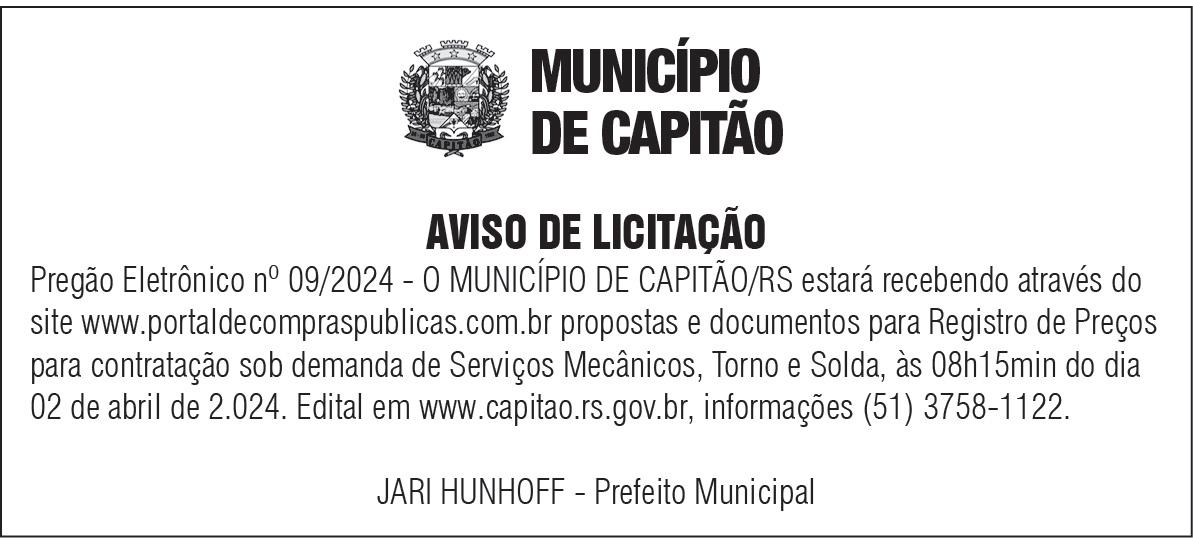 MUNICÍPIO
DE CAPITÃO

AVISO DE LICITAÇÃO

Pregão Eletrônico nº 09/2024 - O MUNICÍPIO DE CAPITÃO/RS estará recebendo através do site www.portaldecompraspublicas.com.br propostas e documentos para Registro de Preços para contratação sob demanda de Serviços Mecânicos, Torno e Solda, às 08h15min do dia 02 de abril de 2.024. Edital em www.capitao.rs.gov.br, informações (51) 3758-1122.

JARI HUNHOFF - Prefeito Municipal